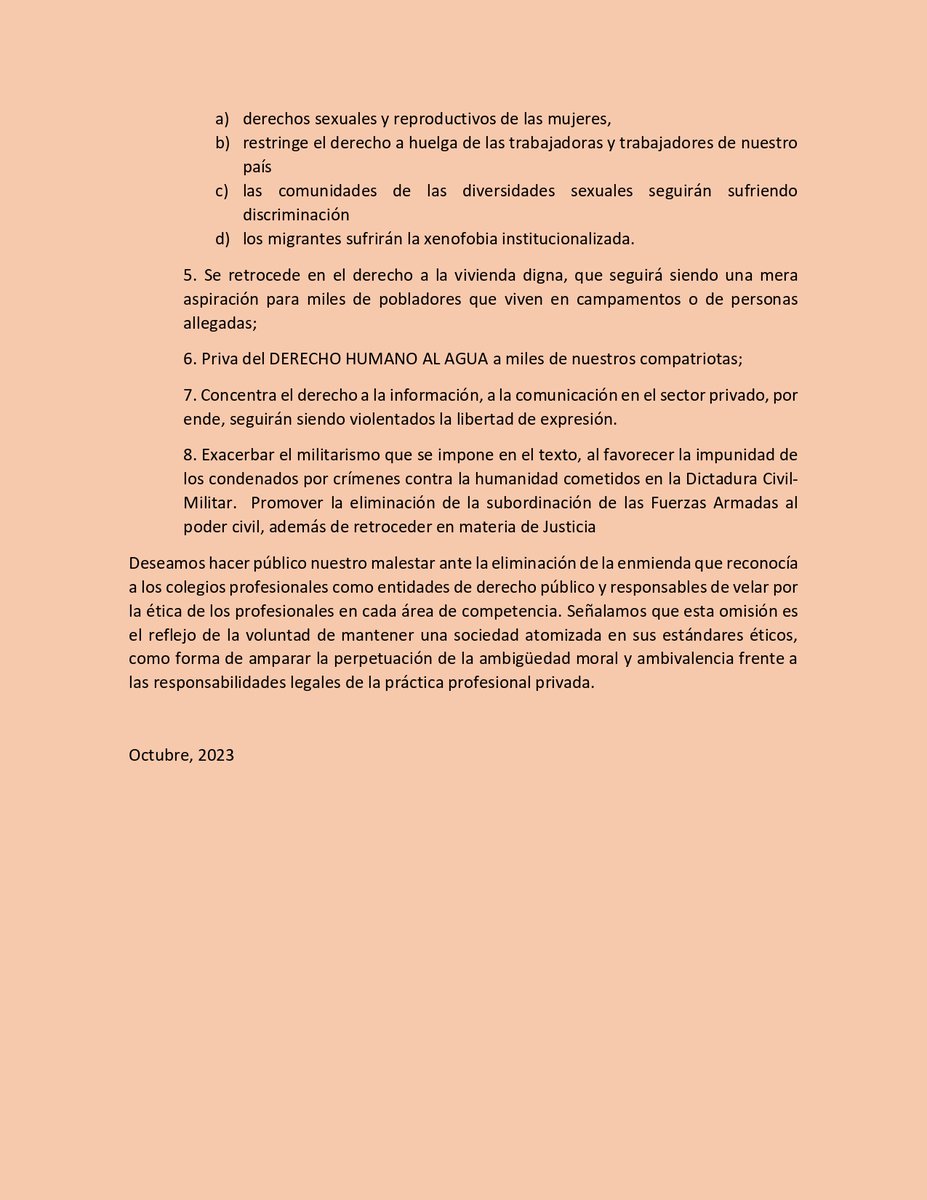 a) derechos sexuales y reproductivos de las mujeres,
b) restringe el derecho a huelga de las trabajadoras y trabajadores de nuestro país
c) las comunidades de las diversidades sexuales seguirán sufriendo discriminación
d) los migrantes sufrirán la xenofobia institucionalizada.

5. Se retrocede en el derecho a la vivienda digna, que seguirá siendo una mera aspiración para miles de pobladores que viven en campamentos o de personas allegadas;

6. Priva del DERECHO HUMANO AL AGUA a miles de nuestros compatriotas;

7. Concentra el derecho a la información, a la comunicación en el sector privado, por ende, seguirán siendo violentados la libertad de expresión.

8. Exacerbar el militarismo que se impone en el texto, al favorecer la impunidad de los condenados por crímenes contra la humanidad cometidos en la Dictadura Civil-Militar. Promover la eliminación de la subordinación de las Fuerzas Armadas al poder civil, además de retroceder en materia de Justicia

Deseamos hacer público nuestro malestar ante la eliminación de la enmienda que reconocía a los colegios profesionales como entidades de derecho público y responsables de velar por la ética de los profesionales en cada área de competencia. Señalamos que esta omisión es el reflejo de la voluntad de mantener una sociedad atomizada en sus estándares éticos, como forma de amparar la perpetuación de la ambigüedad moral y ambivalencia frente a las responsabilidades legales de la práctica profesional privada.

Octubre, 2023